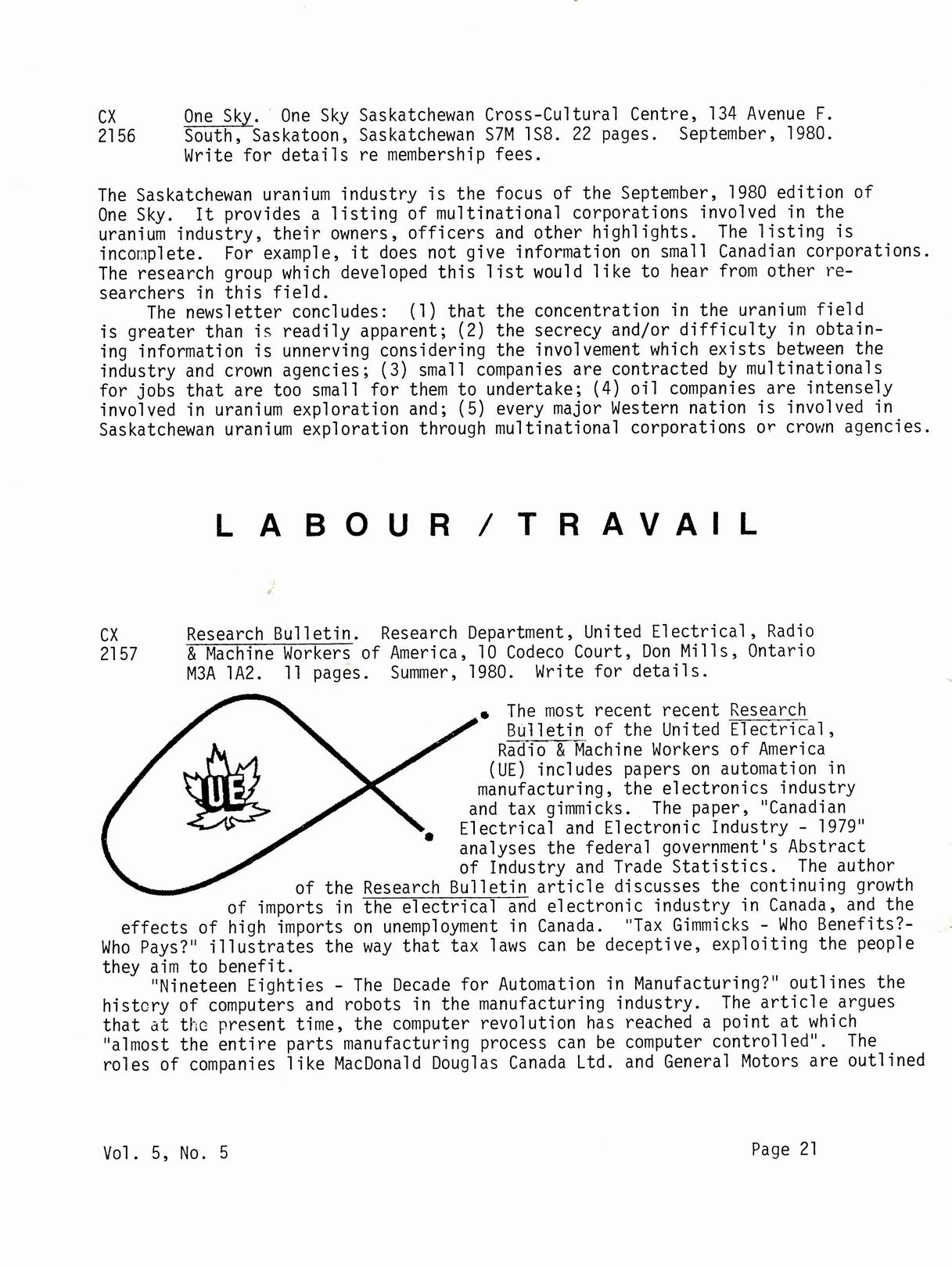 CX 2156 One Sky. One Sky Saskatchewan Cross-Cultural Centre, 134 Avenue F. South, Saskatoon, Saskatchewan S7M 1S8. 22 pages. September, 1980. Write for details re membership fees.

The Saskatchewan uranium industry is the focus of the September, 1980 edition of One Sky. It provides a listing of multinational corporations involved in the uranium industry, their owners, officers and other highlights. The listing is incomplete. For example, it does not give information on small Canadian corporations. The research group which developed this list would like to hear from other researchers in this field.

The newsletter concludes: (1) that the concentration in the uranium field is greater than is readily apparent; (2) the secrecy and/or difficulty in obtaining information is unnerving considering the involvement which exists between the industry and crown agencies; (3) small companies are contracted by multinationals for jobs that are too small for them to undertake; (4) oil companies are intensely involved in uranium exploration and; (5) every major Western nation is involved in Saskatchewan uranium exploration through multinational corporations or crown agencies.

LABOUR / TRAVAIL

CX 2157 Research Bulletin. Research Department, United Electrical, Radio & Machine Workers of America, 10 Codeco Court, Don Mills, Ontario M3A 1A2. 11 pages. Summer, 1980. Write for details.

UE

The most recent recent Research Bulletin of the United Electrical, Radio & Machine Workers of America (UE) includes papers on automation in manufacturing, the electronics industry and tax gimmicks. The paper, "Canadian Electrical and Electronic Industry - 1979" analyses the federal government's Abstract of Industry and Trade Statistics. The author of the Research Bulletin article discusses the continuing growth of imports in the electrical and electronic industry in Canada, and the effects of high imports on unemployment in Canada. "Tax Gimmicks - Who Benefits?- Who Pays?" illustrates the way that tax laws can be deceptive, exploiting the people they aim to benefit.

"Nineteen Eighties - The Decade for Automation in Manufacturing?" outlines the history of computers and robots in the manufacturing industry. The article argues that at the present time, the computer revolution has reached a point at which "almost the entire parts manufacturing process can be computer controlled". The roles of companies like MacDonald Douglas Canada Ltd. and General Motors are outlined

Vol. 5, No. 5

Page 21